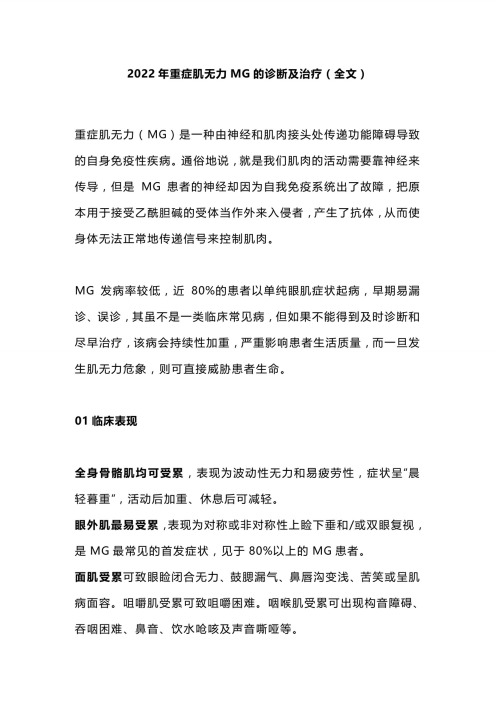 2022 年重症肌无力 MG 的诊断及治疗（全文）

重症肌无力（MG）是一种由神经和肌肉接头处传递功能障碍导致的自身免疫性疾病。通俗地说，就是我们肌肉的活动需要靠神经来传导，但是 MG 患者的神经却因为自我免疫系统出了故障，把原本用于接受乙酰胆碱的受体当作外来入侵者，产生了抗体，从而使身体无法正常地传递信号来控制肌肉。

MG 发病率较低，近 80%的患者以单纯眼肌症状起病，早期易漏诊、误诊，其虽不是一类临床常见病，但如果不能得到及时诊断和尽早治疗，该病会持续性加重，严重影响患者生活质量，而一旦发生肌无力危象，则可直接威胁患者生命。

01 临床表现

全身骨骼肌均可受累，表现为波动性无力和易疲劳性，症状呈“晨轻暮重”，活动后加重、休息后可减轻。
眼外肌最易受累，表现为对称或非对称性上睑下垂和/或双眼复视，是 MG 最常见的首发症状，见于 80%以上的 MG 患者。
面肌受累可致眼睑闭合无力、鼓腮漏气、鼻唇沟变浅、苦笑或呈肌病面容。咀嚼肌受累可致咀嚼困难。咽喉肌受累可出现构音障碍、吞咽困难、鼻音、饮水呛咳及声音嘶哑等。